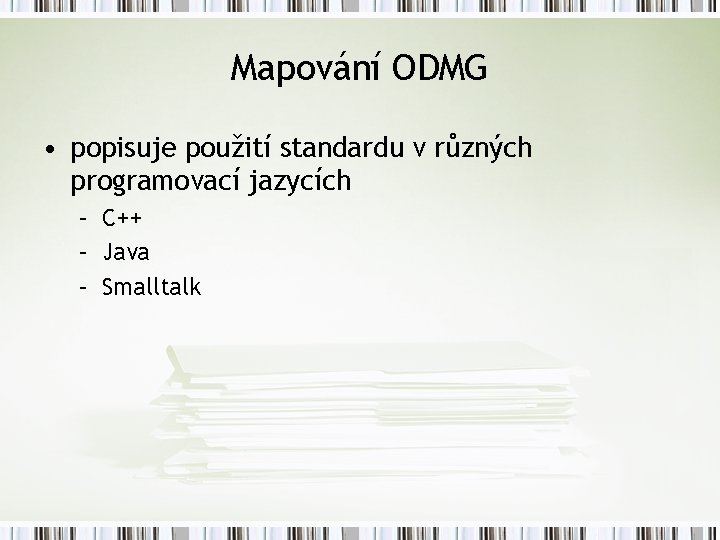 Mapování ODMG

• popisuje použití standardu v různých programovací jazycích
– C++
– Java
– Smalltalk